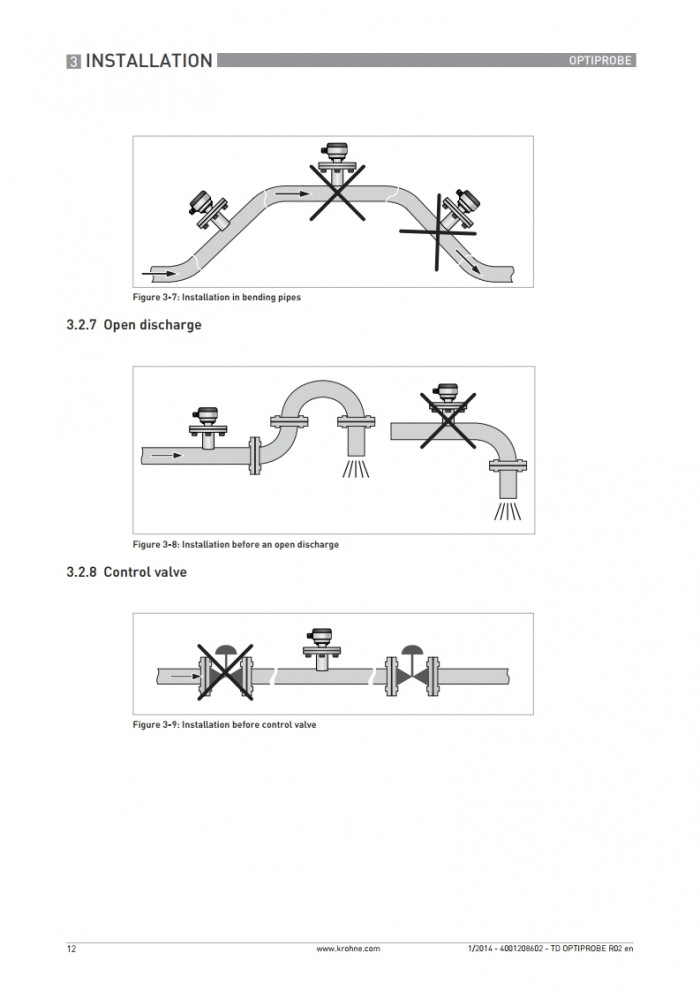 3 INSTALLATION

OPTIPROBE

Figure 3-7: Installation in bending pipes

3.2.7 Open discharge

Figure 3-8: Installation before an open discharge

3.2.8 Control valve

Figure 3-9: Installation before control valve

12

www.krohne.com

1/2014 - 4001208602 - TD OPTIPROBE R02 en